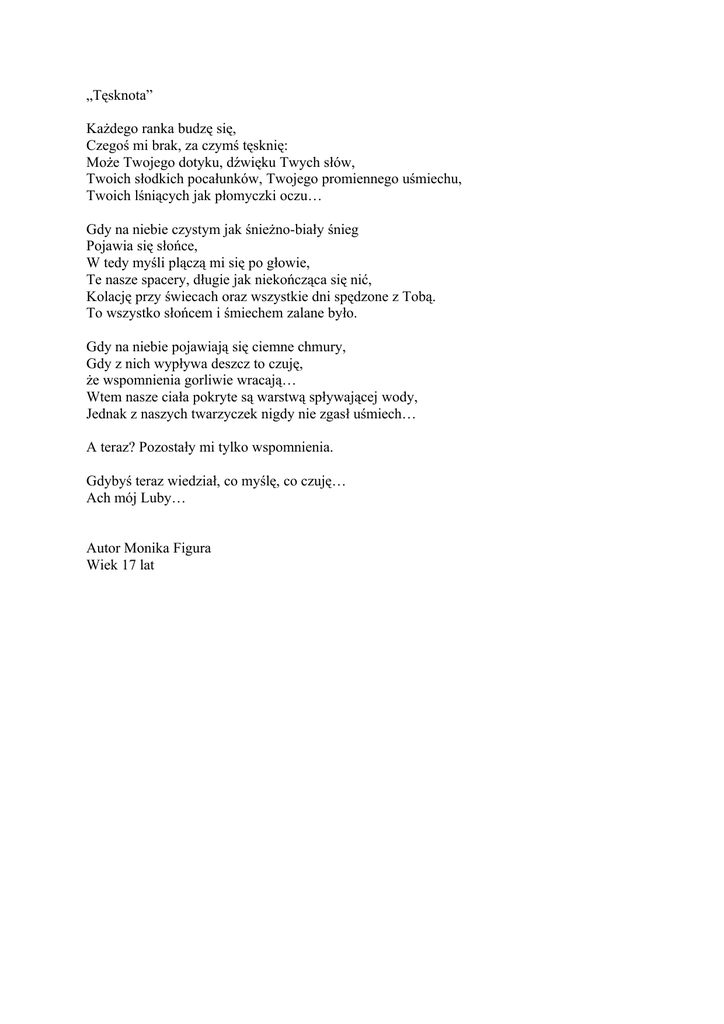 „Tęsknota”

Każdego ranka budzę się,
Czegoś mi brak, za czymś tęsknię:
Może Twojego dotyku, dźwięku Twych słów,
Twoich słodkich pocałunków, Twojego promiennego uśmiechu,
Twoich lśniących jak płomyczki oczu…

Gdy na niebie czystym jak śnieżno-biały śnieg
Pojawia się słońce,
W tedy myśli plączą mi się po głowie,
Te nasze spacery, długie jak niekończąca się nić,
Kolację przy świecach oraz wszystkie dni spędzone z Tobą.
To wszystko słońcem i śmiechem zalane było.

Gdy na niebie pojawiają się ciemne chmury,
Gdy z nich wypływa deszcz to czuję,
że wspomnienia gorliwie wracają…
Wtem nasze ciała pokryte są warstwą spływającej wody,
Jednak z naszych twarzyczek nigdy nie zgasł uśmiech…

A teraz? Pozostały mi tylko wspomnienia.

Gdybyś teraz wiedział, co myślę, co czuję…
Ach mój Luby…

Autor Monika Figura
Wiek 17 lat